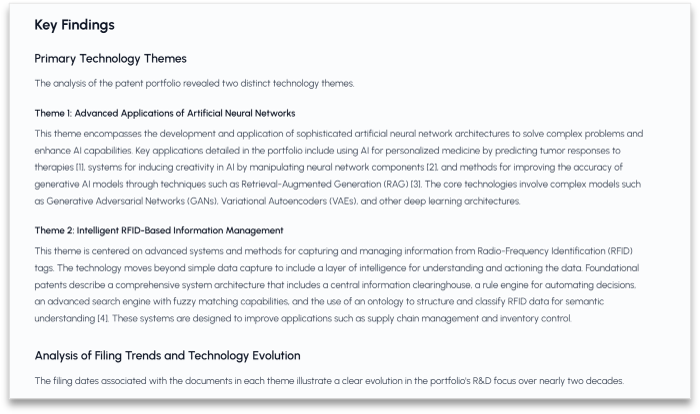 Key Findings

Primary Technology Themes

The analysis of the patent portfolio revealed two distinct technology themes.

Theme 1: Advanced Applications of Artificial Neural Networks

This theme encompasses the development and application of sophisticated artificial neural network architectures to solve complex problems and enhance AI capabilities. Key applications detailed in the portfolio include using AI for personalized medicine by predicting tumor responses to therapies [1], systems for inducing creativity in AI by manipulating neural network components [2], and methods for improving the accuracy of generative AI models through techniques such as Retrieval-Augmented Generation (RAG) [3]. The core technologies involve complex models such as Generative Adversarial Networks (GANs), Variational Autoencoders (VAEs), and other deep learning architectures.

Theme 2: Intelligent RFID-Based Information Management

This theme is centered on advanced systems and methods for capturing and managing information from Radio-Frequency Identification (RFID) tags. The technology moves beyond simple data capture to include a layer of intelligence for understanding and actioning the data. Foundational patents describe a comprehensive system architecture that includes a central information clearinghouse, a rule engine for automating decisions, an advanced search engine with fuzzy matching capabilities, and the use of an ontology to structure and classify RFID data for semantic understanding [4]. These systems are designed to improve applications such as supply chain management and inventory control.

Analysis of Filing Trends and Technology Evolution

The filing dates associated with the documents in each theme illustrate a clear evolution in the portfolio's R&D focus over nearly two decades.